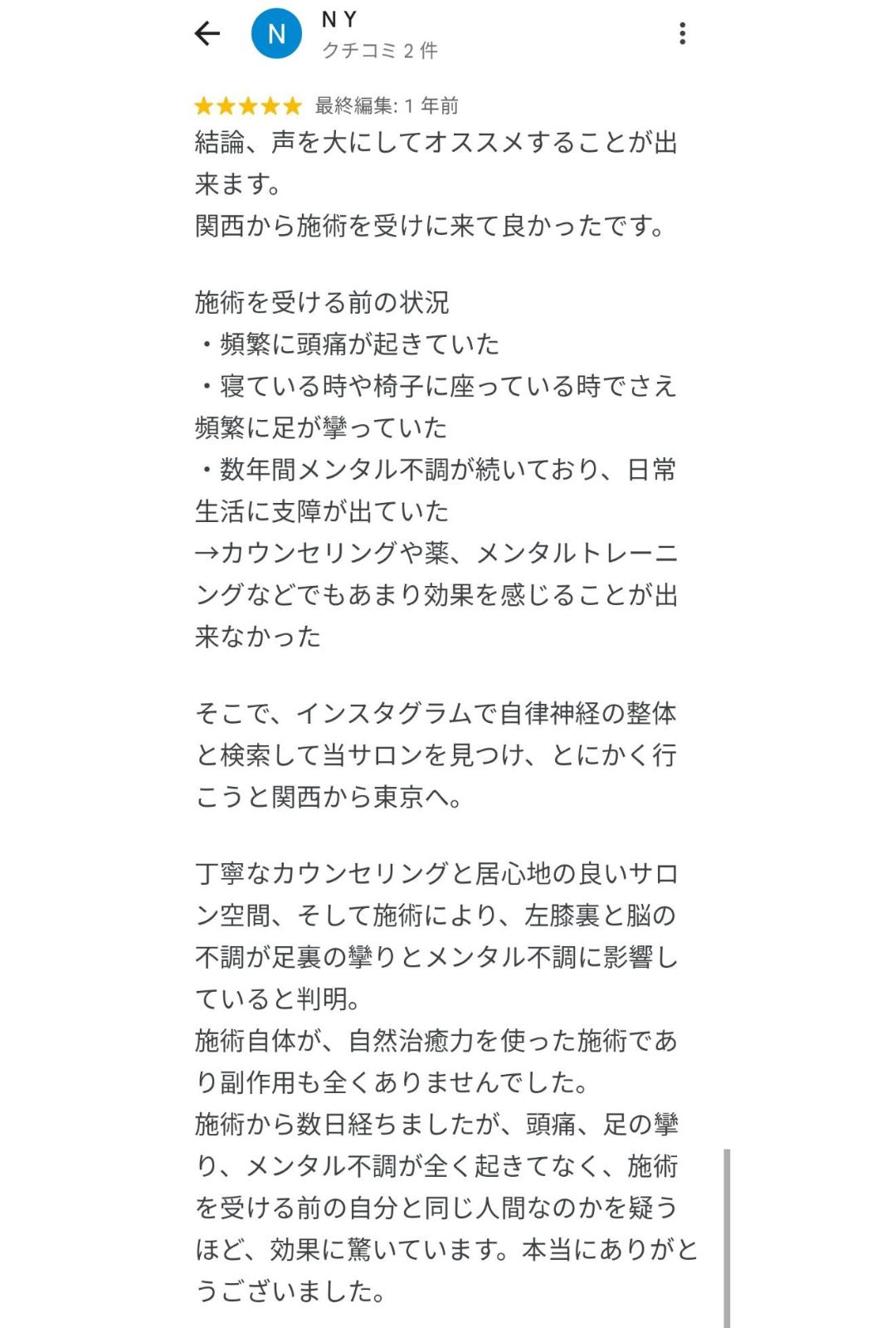 N

N Y
クチコミ 2 件

★★★★★ 最終編集: 1 年前
結論、声を大にしてオススメすることが出来ます。
関西から施術を受けに来て良かったです。

施術を受ける前の状況
・頻繁に頭痛が起きていた
・寝ている時や椅子に座っている時でさえ頻繁に足が攣っていた
・数年間メンタル不調が続いており、日常生活に支障が出ていた
→カウンセリングや薬、メンタルトレーニングなどでもあまり効果を感じることが出来なかった

そこで、インスタグラムで自律神経の整体と検索して当サロンを見つけ、とにかく行こうと関西から東京へ。

丁寧なカウンセリングと居心地の良いサロン空間、そして施術により、左膝裏と脳の不調が足裏の攣りとメンタル不調に影響していると判明。
施術自体が、自然治癒力を使った施術であり副作用も全くありませんでした。
施術から数日経ちましたが、頭痛、足の攣り、メンタル不調が全く起きてなく、施術を受ける前の自分と同じ人間なのかを疑うほど、効果に驚いています。本当にありがとうございました。